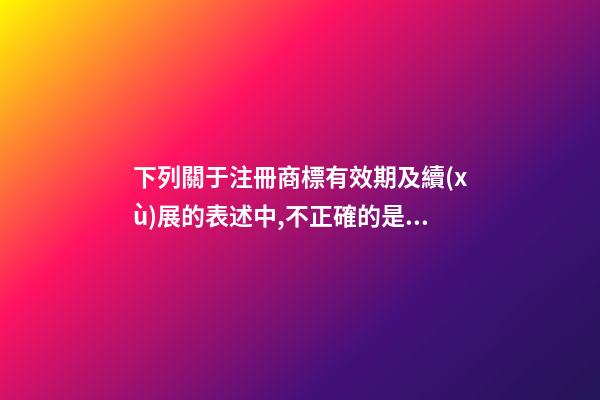 下列關于注冊商標有效期及續(xù)展的表述中,不正確的是...